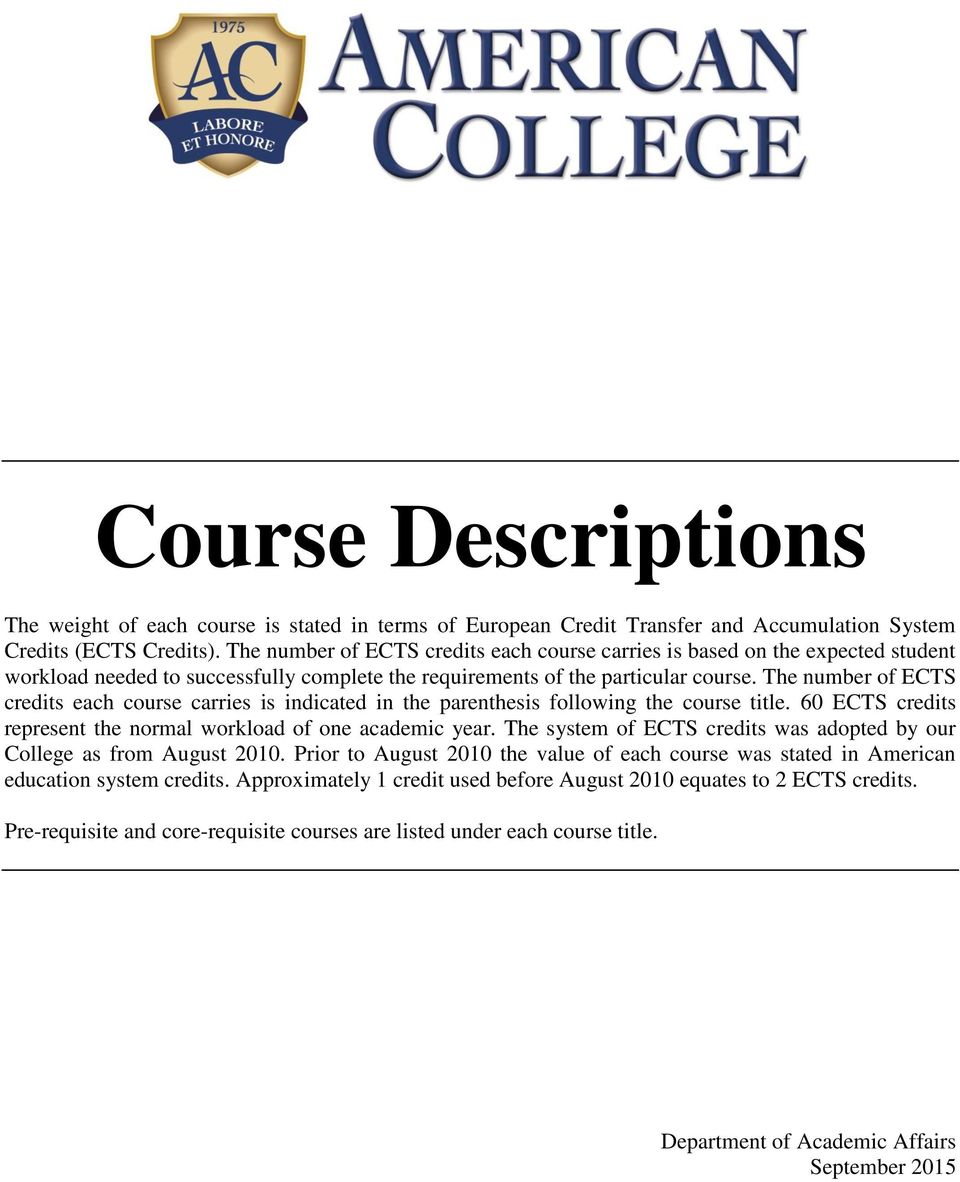 1975
AC
LABORE ET HONORE
AMERICAN COLLEGE

Course Descriptions

The weight of each course is stated in terms of European Credit Transfer and Accumulation System Credits (ECTS Credits). The number of ECTS credits each course carries is based on the expected student workload needed to successfully complete the requirements of the particular course. The number of ECTS credits each course carries is indicated in the parenthesis following the course title. 60 ECTS credits represent the normal workload of one academic year. The system of ECTS credits was adopted by our College as from August 2010. Prior to August 2010 the value of each course was stated in American education system credits. Approximately 1 credit used before August 2010 equates to 2 ECTS credits.

Pre-requisite and core-requisite courses are listed under each course title.

Department of Academic Affairs
September 2015